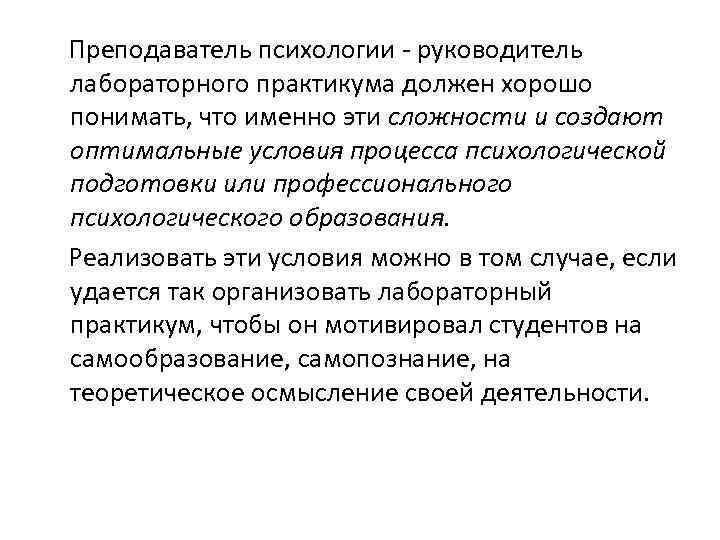 Преподаватель психологии - руководитель лабораторного практикума должен хорошо понимать, что именно эти сложности и создают оптимальные условия процесса психологической подготовки или профессионального психологического образования.

Реализовать эти условия можно в том случае, если удается так организовать лабораторный практикум, чтобы он мотивировал студентов на самообразование, самопознание, на теоретическое осмысление своей деятельности.